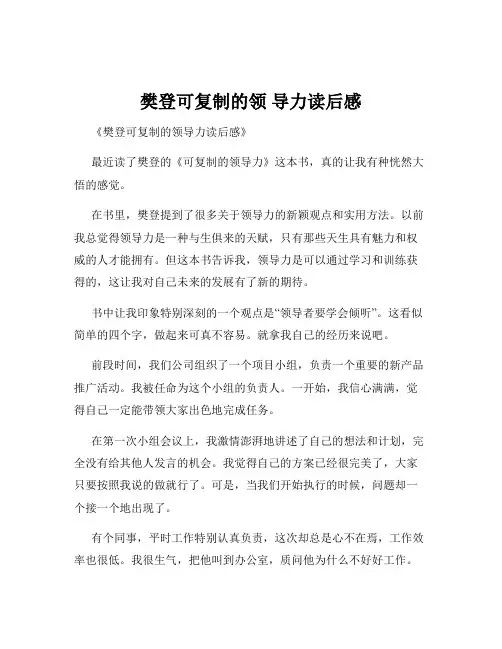 樊登可复制的领 导力读后感

《樊登可复制的领导力读后感》

最近读了樊登的《可复制的领导力》这本书，真的让我有种恍然大悟的感觉。

在书里，樊登提到了很多关于领导力的新颖观点和实用方法。以前我总觉得领导力是一种与生俱来的天赋，只有那些天生具有魅力和权威的人才能拥有。但这本书告诉我，领导力是可以通过学习和训练获得的，这让我对自己未来的发展有了新的期待。

书中让我印象特别深刻的一个观点是“领导者要学会倾听”。这看似简单的四个字，做起来可真不容易。就拿我自己的经历来说吧。

前段时间，我们公司组织了一个项目小组，负责一个重要的新产品推广活动。我被任命为这个小组的负责人。一开始，我信心满满，觉得自己一定能带领大家出色地完成任务。

在第一次小组会议上，我激情澎湃地讲述了自己的想法和计划，完全没有给其他人发言的机会。我觉得自己的方案已经很完美了，大家只要按照我说的做就行了。可是，当我们开始执行的时候，问题却一个接一个地出现了。

有个同事，平时工作特别认真负责，这次却总是心不在焉，工作效率也很低。我很生气，把他叫到办公室，质问他为什么不好好工作。